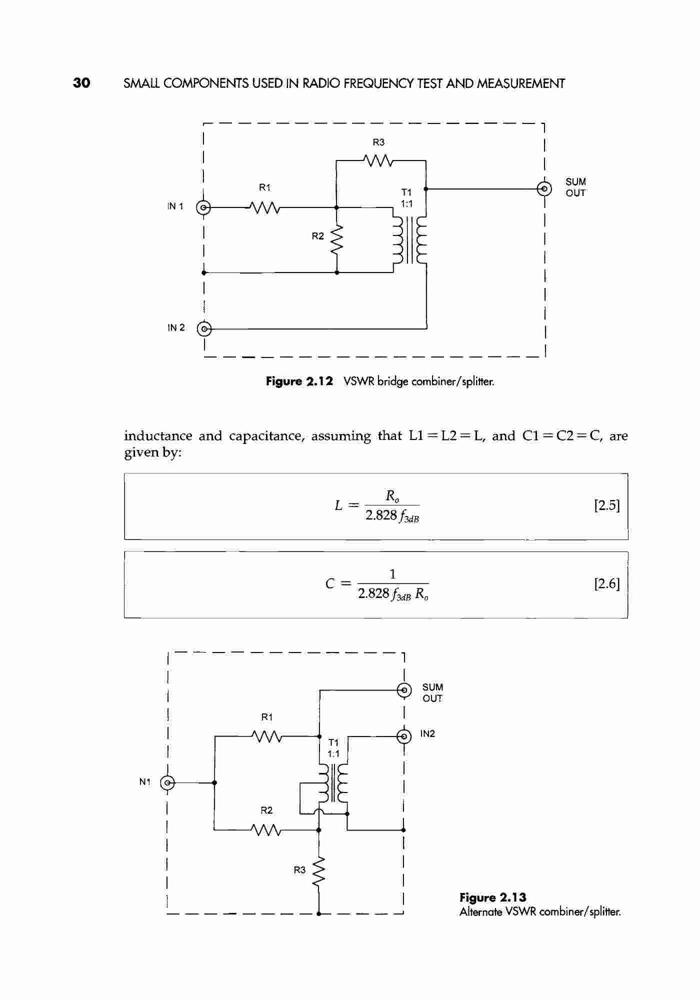 30 SMALL COMPONENTS USED IN RADIO FREQUENCY TEST AND MEASUREMENT

R3
R1
T1
1:1
SUM OUT
IN 1
R2
IN 2

Figure 2.12 VSWR bridge combiner/splitter.

inductance and capacitance, assuming that L1 = L2 = L, and C1 = C2 = C, are given by:

$L = \frac{R_o}{2.828 f_{3dB}}$ [2.5]

$C = \frac{1}{2.828 f_{3dB} R_o}$ [2.6]

SUM OUT
R1
IN2
T1
1:1
N1
R2
R3

Figure 2.13
Alternate VSWR combiner/splitter.